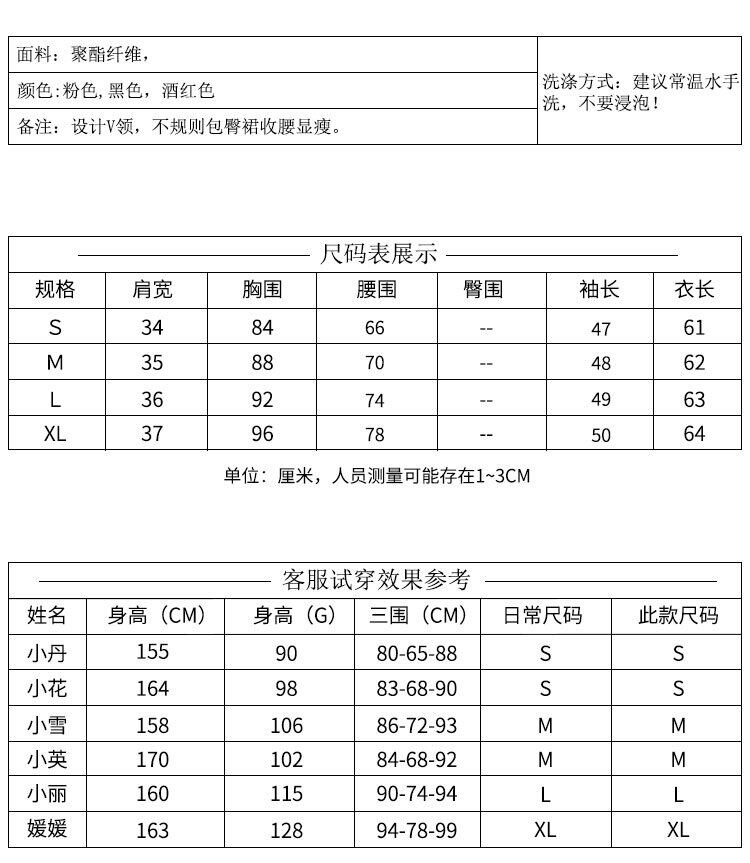 面料：聚酯纤维，
颜色：粉色，黑色，酒红色
备注：设计V领，不规则包臀裙收腰显瘦。

洗涤方式：建议常温水手洗，不要浸泡！

尺码表展示

| 规格 | 肩宽 | 胸围 | 腰围 | 臀围 | 袖长 | 衣长 |
|---|---|---|---|---|---|---|
| S | 34 | 84 | 66 | -- | 47 | 61 |
| M | 35 | 88 | 70 | -- | 48 | 62 |
| L | 36 | 92 | 74 | -- | 49 | 63 |
| XL | 37 | 96 | 78 | -- | 50 | 64 |

单位：厘米，人员测量可能存在1~3CM

客服试穿效果参考

| 姓名 | 身高（CM） | 身高（G） | 三围（CM） | 日常尺码 | 此款尺码 |
|---|---|---|---|---|---|
| 小丹 | 155 | 90 | 80-65-88 | S | S |
| 小花 | 164 | 98 | 83-68-90 | S | S |
| 小雪 | 158 | 106 | 86-72-93 | M | M |
| 小英 | 170 | 102 | 84-68-92 | M | M |
| 小丽 | 160 | 115 | 90-74-94 | L | L |
| 媛媛 | 163 | 128 | 94-78-99 | XL | XL |